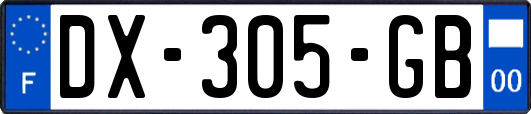 F

DX-305-GB

00